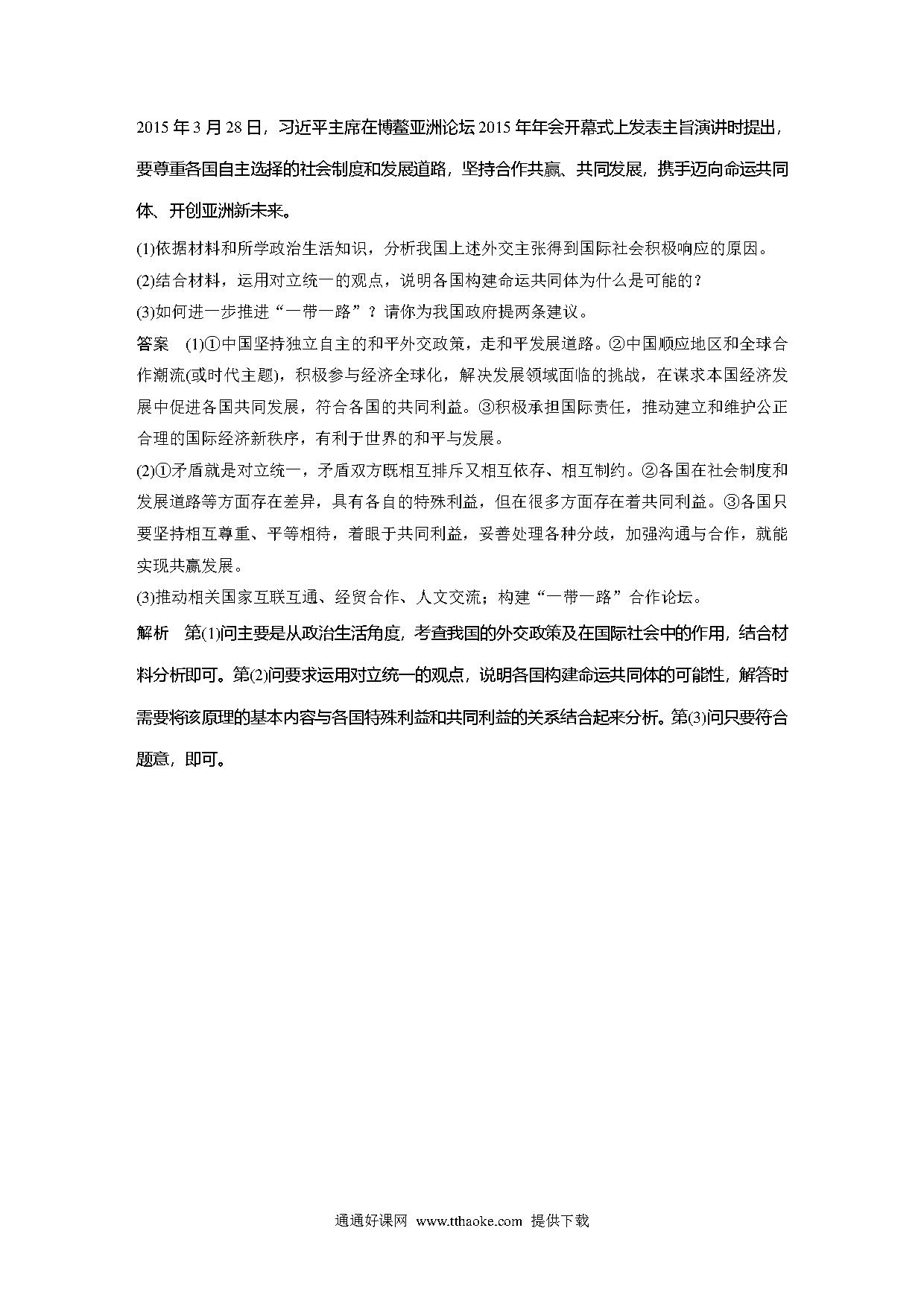 2015年3月28日，习近平主席在博鳌亚洲论坛2015年年会开幕式上发表主旨演讲时提出，要尊重各国自主选择的社会制度和发展道路，坚持合作共赢、共同发展，携手迈向命运共同体、开创亚洲新未来。

(1)依据材料和所学政治生活知识，分析我国上述外交主张得到国际社会积极响应的原因。
(2)结合材料，运用对立统一的观点，说明各国构建命运共同体为什么是可能的？
(3)如何进一步推进“一带一路”？请你为我国政府提两条建议。

答案　(1)①中国坚持独立自主的和平外交政策，走和平发展道路。②中国顺应地区和全球合作潮流(或时代主题)，积极参与经济全球化，解决发展领域面临的挑战，在谋求本国经济发展中促进各国共同发展，符合各国的共同利益。③积极承担国际责任，推动建立和维护公正合理的国际经济新秩序，有利于世界的和平与发展。
(2)①矛盾就是对立统一，矛盾双方既相互排斥又相互依存、相互制约。②各国在社会制度和发展道路等方面存在差异，具有各自的特殊利益，但在很多方面存在着共同利益。③各国只要坚持相互尊重、平等相待，着眼于共同利益，妥善处理各种分歧，加强沟通与合作，就能实现共赢发展。
(3)推动相关国家互联互通、经贸合作、人文交流；构建“一带一路”合作论坛。

解析　第(1)问主要是从政治生活角度，考查我国的外交政策及在国际社会中的作用，结合材料分析即可。第(2)问要求运用对立统一的观点，说明各国构建命运共同体的可能性，解答时需要将该原理的基本内容与各国特殊利益和共同利益的关系结合起来分析。第(3)问只要符合题意，即可。

通通好课网 www.tthaoke.com 提供下载